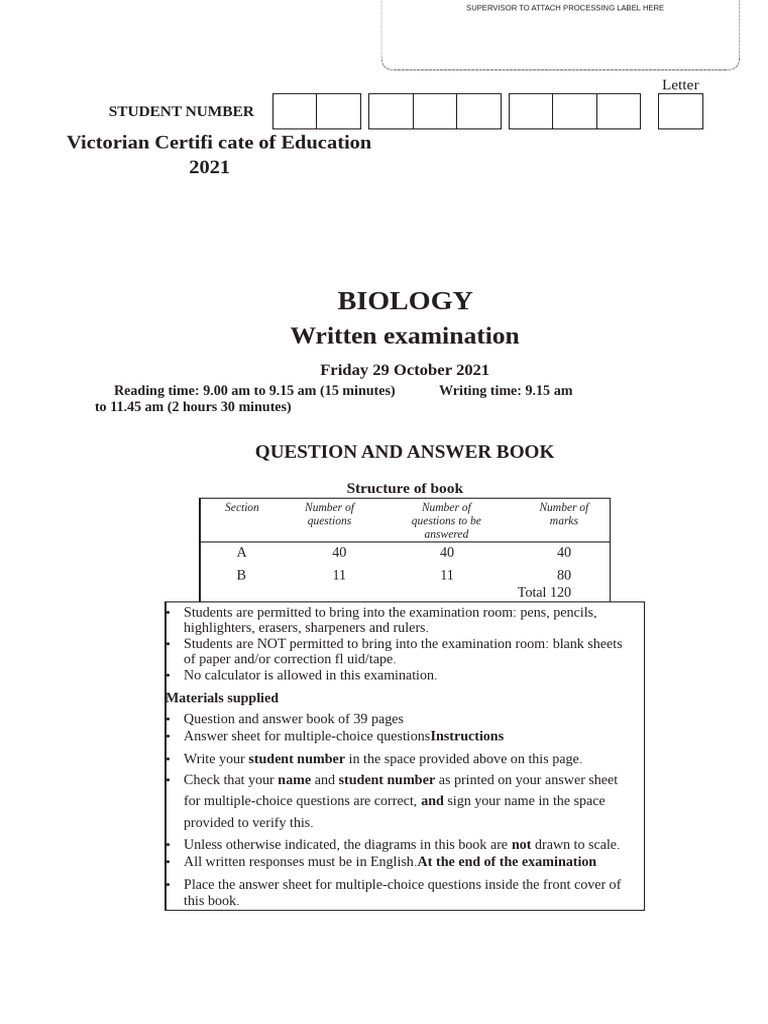 SUPERVISOR TO ATTACH PROCESSING LABEL HERE

Letter

STUDENT NUMBER

Victorian Certifi cate of Education 2021

BIOLOGY

Written examination

Friday 29 October 2021

Reading time: 9.00 am to 9.15 am (15 minutes) Writing time: 9.15 am to 11.45 am (2 hours 30 minutes)

QUESTION AND ANSWER BOOK

Structure of book

| Section | Number of questions | Number of questions to be answered | Number of marks |
|---|---|---|---|
| A | 40 | 40 | 40 |
| B | 11 | 11 | 80 |
| | | | Total 120 |

• Students are permitted to bring into the examination room: pens, pencils, highlighters, erasers, sharpeners and rulers.
• Students are NOT permitted to bring into the examination room: blank sheets of paper and/or correction fl uid/tape.
• No calculator is allowed in this examination.

Materials supplied

• Question and answer book of 39 pages
• Answer sheet for multiple-choice questionsInstructions
• Write your student number in the space provided above on this page.
• Check that your name and student number as printed on your answer sheet for multiple-choice questions are correct, and sign your name in the space provided to verify this.
• Unless otherwise indicated, the diagrams in this book are not drawn to scale.
• All written responses must be in English.At the end of the examination
• Place the answer sheet for multiple-choice questions inside the front cover of this book.